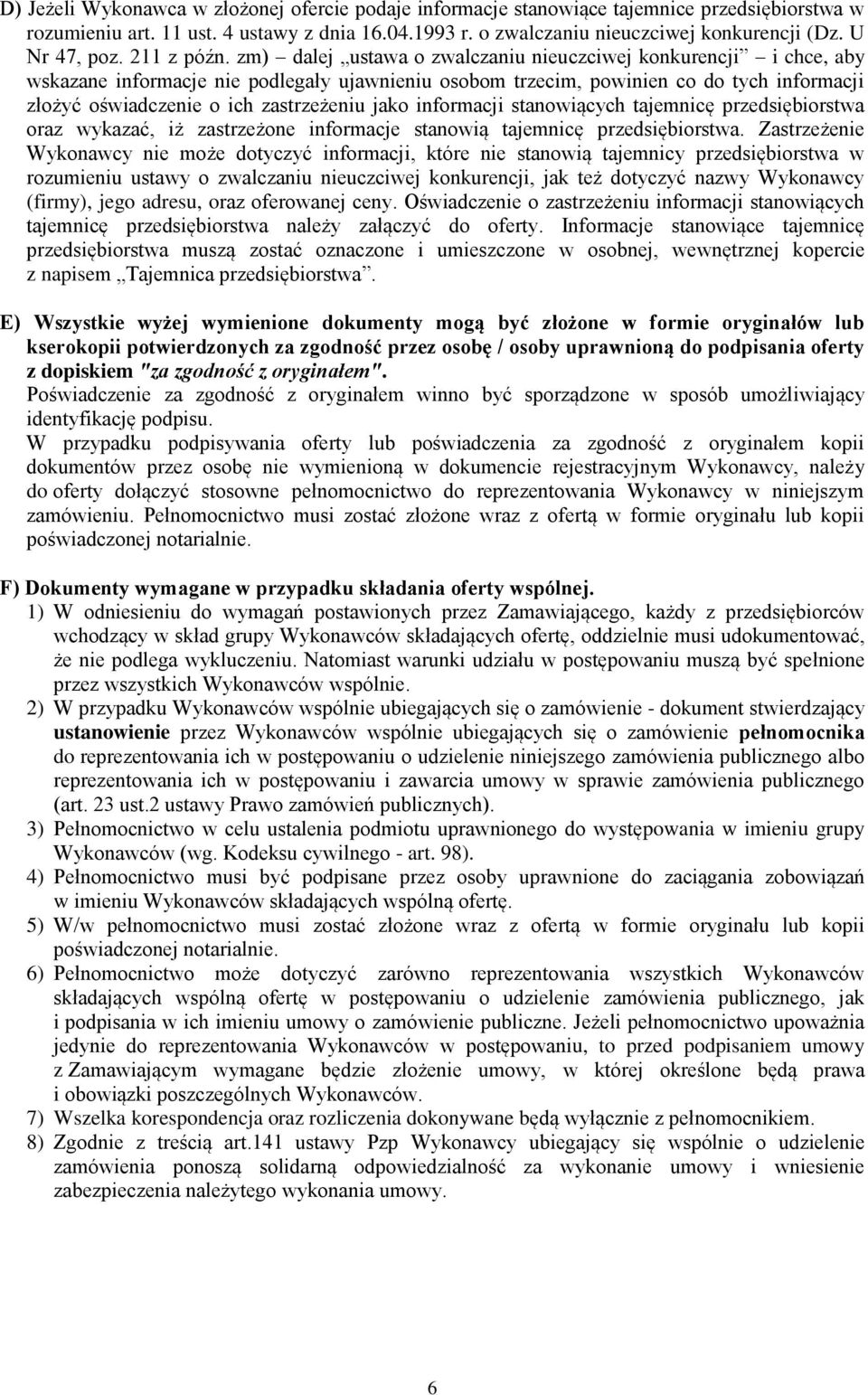 D) Jeżeli Wykonawca w złożonej ofercie podaje informacje stanowiące tajemnice przedsiębiorstwa w rozumieniu art. 11 ust. 4 ustawy z dnia 16.04.1993 r. o zwalczaniu nieuczciwej konkurencji (Dz. U Nr 47, poz. 211 z późn. zm) – dalej „ustawa o zwalczaniu nieuczciwej konkurencji” – i chce, aby wskazane informacje nie podlegały ujawnieniu osobom trzecim, powinien co do tych informacji złożyć oświadczenie o ich zastrzeżeniu jako informacji stanowiących tajemnicę przedsiębiorstwa oraz wykazać, iż zastrzeżone informacje stanowią tajemnicę przedsiębiorstwa. Zastrzeżenie Wykonawcy nie może dotyczyć informacji, które nie stanowią tajemnicy przedsiębiorstwa w rozumieniu ustawy o zwalczaniu nieuczciwej konkurencji, jak też dotyczyć nazwy Wykonawcy (firmy), jego adresu, oraz oferowanej ceny. Oświadczenie o zastrzeżeniu informacji stanowiących tajemnicę przedsiębiorstwa należy załączyć do oferty. Informacje stanowiące tajemnicę przedsiębiorstwa muszą zostać oznaczone i umieszczone w osobnej, wewnętrznej kopercie z napisem „Tajemnica przedsiębiorstwa”.

E) Wszystkie wyżej wymienione dokumenty mogą być złożone w formie oryginałów lub kserokopii potwierdzonych za zgodność przez osobę / osoby uprawnioną do podpisania oferty z dopiskiem "za zgodność z oryginałem".
Poświadczenie za zgodność z oryginałem winno być sporządzone w sposób umożliwiający identyfikację podpisu.
W przypadku podpisywania oferty lub poświadczenia za zgodność z oryginałem kopii dokumentów przez osobę nie wymienioną w dokumencie rejestracyjnym Wykonawcy, należy do oferty dołączyć stosowne pełnomocnictwo do reprezentowania Wykonawcy w niniejszym zamówieniu. Pełnomocnictwo musi zostać złożone wraz z ofertą w formie oryginału lub kopii poświadczonej notarialnie.

F) Dokumenty wymagane w przypadku składania oferty wspólnej.
1) W odniesieniu do wymagań postawionych przez Zamawiającego, każdy z przedsiębiorców wchodzący w skład grupy Wykonawców składających ofertę, oddzielnie musi udokumentować, że nie podlega wykluczeniu. Natomiast warunki udziału w postępowaniu muszą być spełnione przez wszystkich Wykonawców wspólnie.
2) W przypadku Wykonawców wspólnie ubiegających się o zamówienie - dokument stwierdzający ustanowienie przez Wykonawców wspólnie ubiegających się o zamówienie pełnomocnika do reprezentowania ich w postępowaniu o udzielenie niniejszego zamówienia publicznego albo reprezentowania ich w postępowaniu i zawarcia umowy w sprawie zamówienia publicznego (art. 23 ust.2 ustawy Prawo zamówień publicznych).
3) Pełnomocnictwo w celu ustalenia podmiotu uprawnionego do występowania w imieniu grupy Wykonawców (wg. Kodeksu cywilnego - art. 98).
4) Pełnomocnictwo musi być podpisane przez osoby uprawnione do zaciągania zobowiązań w imieniu Wykonawców składających wspólną ofertę.
5) W/w pełnomocnictwo musi zostać złożone wraz z ofertą w formie oryginału lub kopii poświadczonej notarialnie.
6) Pełnomocnictwo może dotyczyć zarówno reprezentowania wszystkich Wykonawców składających wspólną ofertę w postępowaniu o udzielenie zamówienia publicznego, jak i podpisania w ich imieniu umowy o zamówienie publiczne. Jeżeli pełnomocnictwo upoważnia jedynie do reprezentowania Wykonawców w postępowaniu, to przed podpisaniem umowy z Zamawiającym wymagane będzie złożenie umowy, w której określone będą prawa i obowiązki poszczególnych Wykonawców.
7) Wszelka korespondencja oraz rozliczenia dokonywane będą wyłącznie z pełnomocnikiem.
8) Zgodnie z treścią art.141 ustawy Pzp Wykonawcy ubiegający się wspólnie o udzielenie zamówienia ponoszą solidarną odpowiedzialność za wykonanie umowy i wniesienie zabezpieczenia należytego wykonania umowy.

6